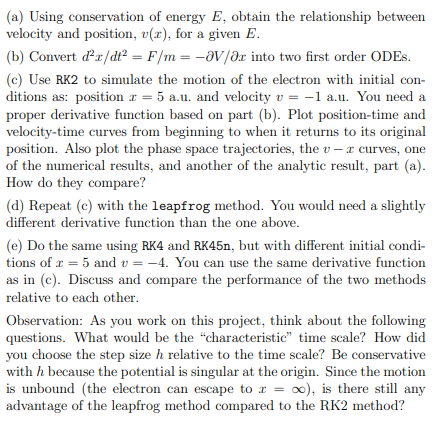 (a) Using conservation of energy $E$, obtain the relationship between velocity and position, $v(x)$, for a given $E$.

(b) Convert $d^2x/dt^2 = F/m = -\partial V/\partial x$ into two first order ODEs.

(c) Use RK2 to simulate the motion of the electron with initial conditions as: position $x = 5$ a.u. and velocity $v = -1$ a.u. You need a proper derivative function based on part (b). Plot position-time and velocity-time curves from beginning to when it returns to its original position. Also plot the phase space trajectories, the $v - x$ curves, one of the numerical results, and another of the analytic result, part (a). How do they compare?

(d) Repeat (c) with the leapfrog method. You would need a slightly different derivative function than the one above.

(e) Do the same using RK4 and RK45n, but with different initial conditions of $x = 5$ and $v = -4$. You can use the same derivative function as in (c). Discuss and compare the performance of the two methods relative to each other.

Observation: As you work on this project, think about the following questions. What would be the "characteristic" time scale? How did you choose the step size $h$ relative to the time scale? Be conservative with $h$ because the potential is singular at the origin. Since the motion is unbound (the electron can escape to $x = \infty$), is there still any advantage of the leapfrog method compared to the RK2 method?